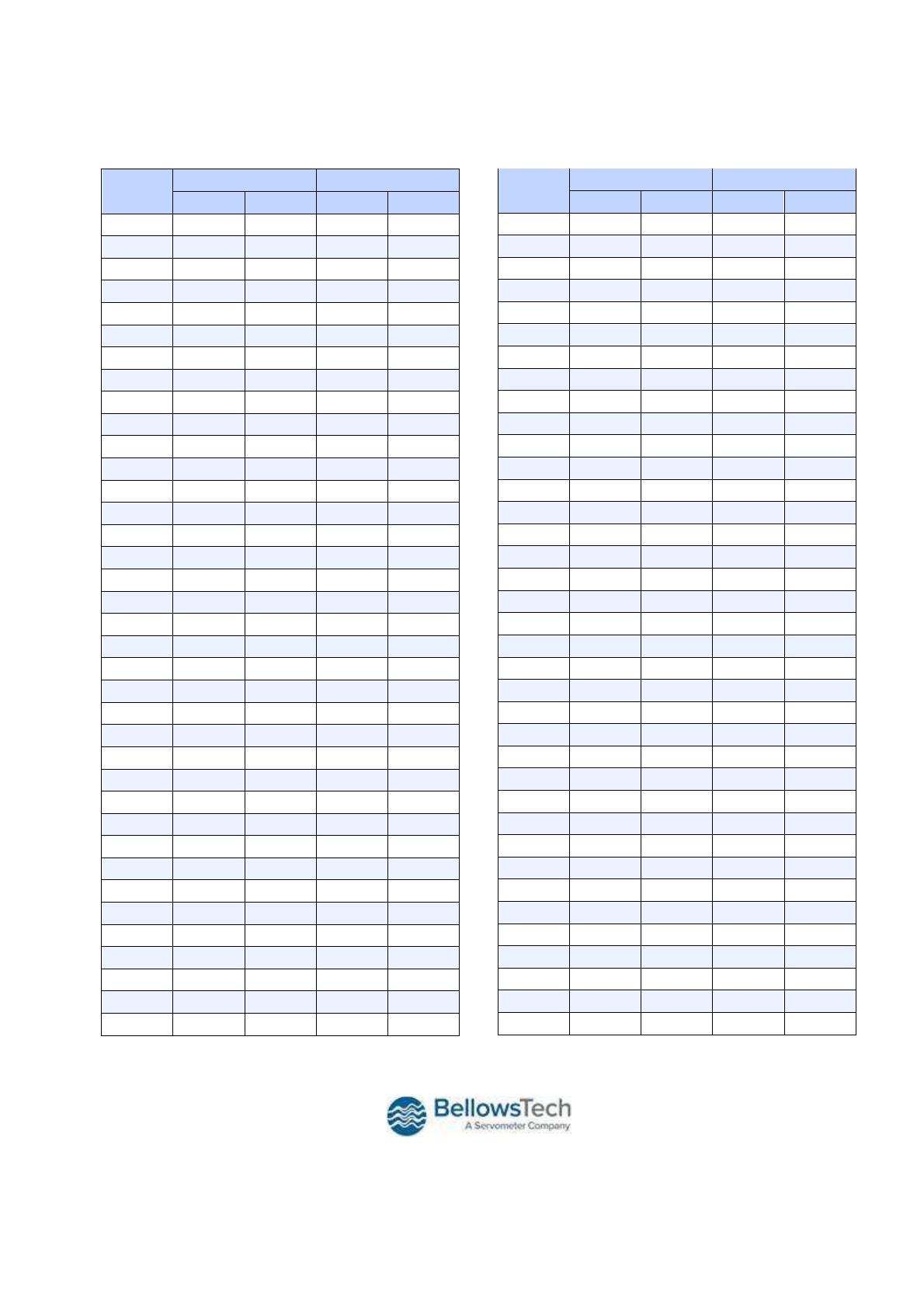 BellowsTech
A Servometer Company